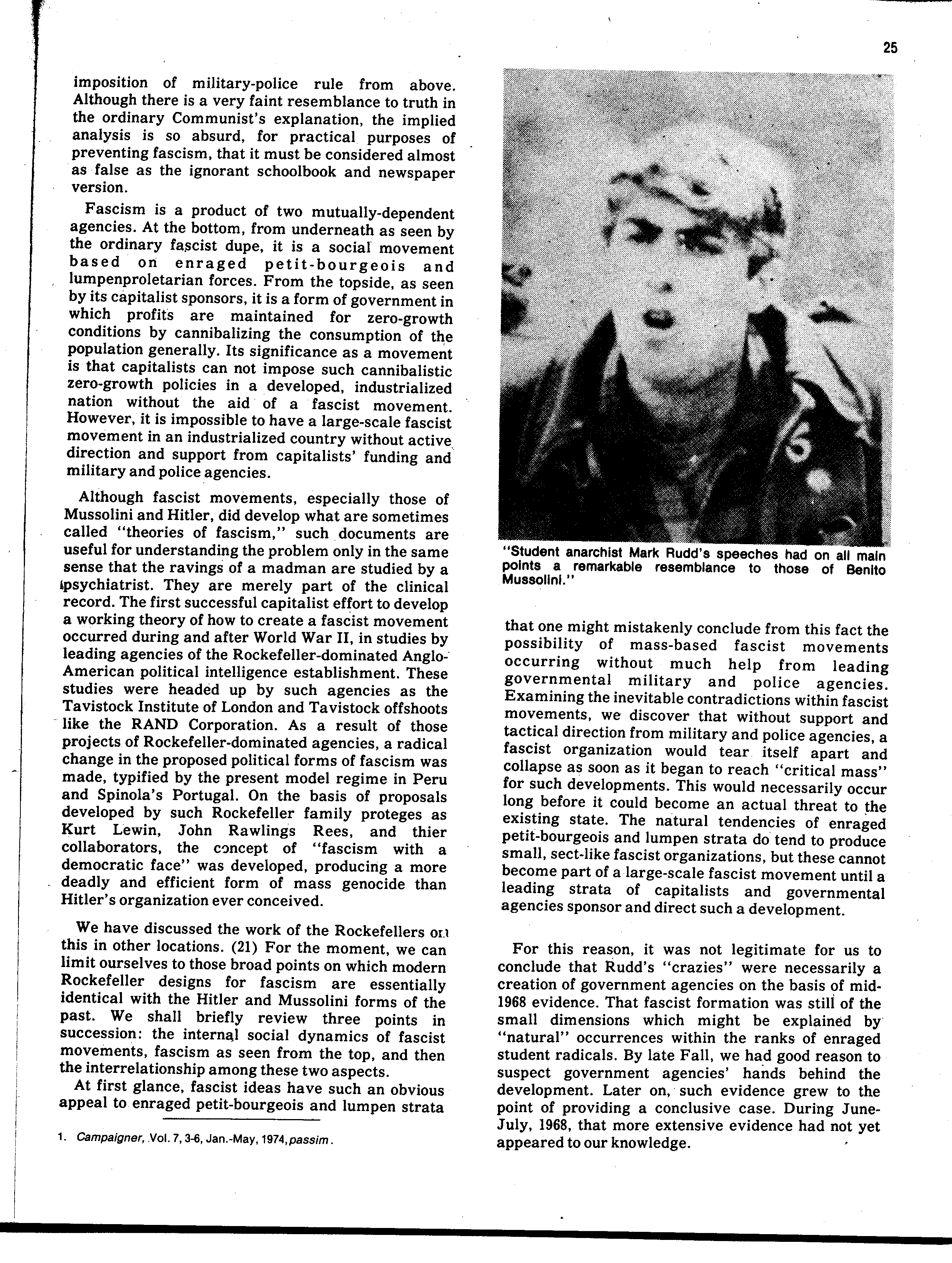 25

imposition of military-police rule from above. Although there is a very faint resemblance to truth in the ordinary Communist's explanation, the implied analysis is so absurd, for practical purposes of preventing fascism, that it must be considered almost as false as the ignorant schoolbook and newspaper version.

Fascism is a product of two mutually-dependent agencies. At the bottom, from underneath as seen by the ordinary fascist dupe, it is a social movement based on enraged petit-bourgeois and lumpenproletarian forces. From the topside, as seen by its capitalist sponsors, it is a form of government in which profits are maintained for zero-growth conditions by cannibalizing the consumption of the population generally. Its significance as a movement is that capitalists can not impose such cannibalistic zero-growth policies in a developed, industrialized nation without the aid of a fascist movement. However, it is impossible to have a large-scale fascist movement in an industrialized country without active direction and support from capitalists' funding and military and police agencies.

Although fascist movements, especially those of Mussolini and Hitler, did develop what are sometimes called "theories of fascism," such documents are useful for understanding the problem only in the same sense that the ravings of a madman are studied by a psychiatrist. They are merely part of the clinical record. The first successful capitalist effort to develop a working theory of how to create a fascist movement occurred during and after World War II, in studies by leading agencies of the Rockefeller-dominated Anglo-American political intelligence establishment. These studies were headed up by such agencies as the Tavistock Institute of London and Tavistock offshoots like the RAND Corporation. As a result of those projects of Rockefeller-dominated agencies, a radical change in the proposed political forms of fascism was made, typified by the present model regime in Peru and Spinola's Portugal. On the basis of proposals developed by such Rockefeller family proteges as Kurt Lewin, John Rawlings Rees, and thier collaborators, the concept of "fascism with a democratic face" was developed, producing a more deadly and efficient form of mass genocide than Hitler's organization ever conceived.

We have discussed the work of the Rockefellers on this in other locations. (21) For the moment, we can limit ourselves to those broad points on which modern Rockefeller designs for fascism are essentially identical with the Hitler and Mussolini forms of the past. We shall briefly review three points in succession: the internal social dynamics of fascist movements, fascism as seen from the top, and then the interrelationship among these two aspects.

At first glance, fascist ideas have such an obvious appeal to enraged petit-bourgeois and lumpen strata

1. Campaigner, Vol. 7, 3-6, Jan.-May, 1974, passim.

"Student anarchist Mark Rudd's speeches had on all main points a remarkable resemblance to those of Benito Mussolini."

that one might mistakenly conclude from this fact the possibility of mass-based fascist movements occurring without much help from leading governmental military and police agencies. Examining the inevitable contradictions within fascist movements, we discover that without support and tactical direction from military and police agencies, a fascist organization would tear itself apart and collapse as soon as it began to reach "critical mass" for such developments. This would necessarily occur long before it could become an actual threat to the existing state. The natural tendencies of enraged petit-bourgeois and lumpen strata do tend to produce small, sect-like fascist organizations, but these cannot become part of a large-scale fascist movement until a leading strata of capitalists and governmental agencies sponsor and direct such a development.

For this reason, it was not legitimate for us to conclude that Rudd's "crazies" were necessarily a creation of government agencies on the basis of mid-1968 evidence. That fascist formation was still of the small dimensions which might be explained by "natural" occurrences within the ranks of enraged student radicals. By late Fall, we had good reason to suspect government agencies' hands behind the development. Later on, such evidence grew to the point of providing a conclusive case. During June-July, 1968, that more extensive evidence had not yet appeared to our knowledge.